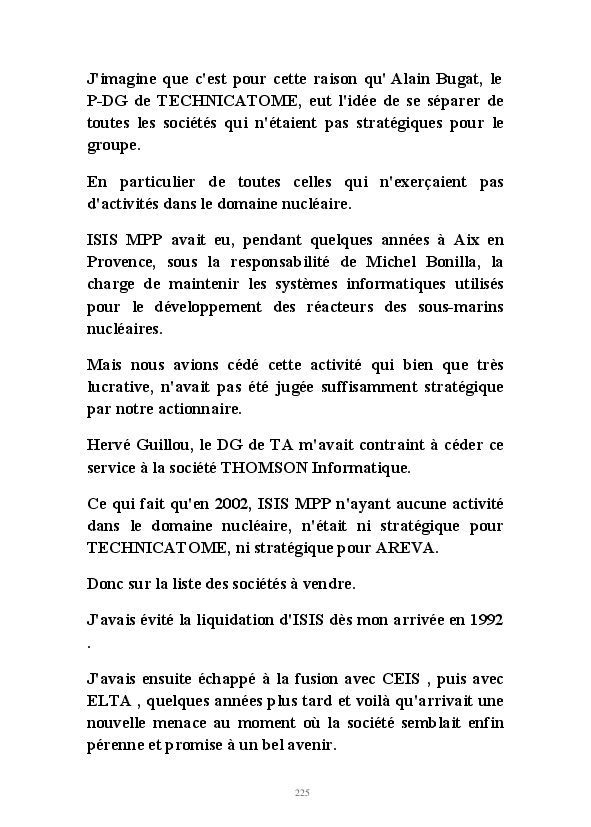 J'imagine que c'est pour cette raison qu' Alain Bugat, le P-DG de TECHNICATOME, eut l'idée de se séparer de toutes les sociétés qui n'étaient pas stratégiques pour le groupe.

En particulier de toutes celles qui n'exerçaient pas d'activités dans le domaine nucléaire.

ISIS MPP avait eu, pendant quelques années à Aix en Provence, sous la responsabilité de Michel Bonilla, la charge de maintenir les systèmes informatiques utilisés pour le développement des réacteurs des sous-marins nucléaires.

Mais nous avions cédé cette activité qui bien que très lucrative, n'avait pas été jugée suffisamment stratégique par notre actionnaire.

Hervé Guillou, le DG de TA m'avait contraint à céder ce service à la société THOMSON Informatique.

Ce qui fait qu'en 2002, ISIS MPP n'ayant aucune activité dans le domaine nucléaire, n'était ni stratégique pour TECHNICATOME, ni stratégique pour AREVA.

Donc sur la liste des sociétés à vendre.

J'avais évité la liquidation d'ISIS dès mon arrivée en 1992 .

J'avais ensuite échappé à la fusion avec CEIS , puis avec ELTA , quelques années plus tard et voilà qu'arrivait une nouvelle menace au moment où la société semblait enfin pérenne et promise à un bel avenir.

225